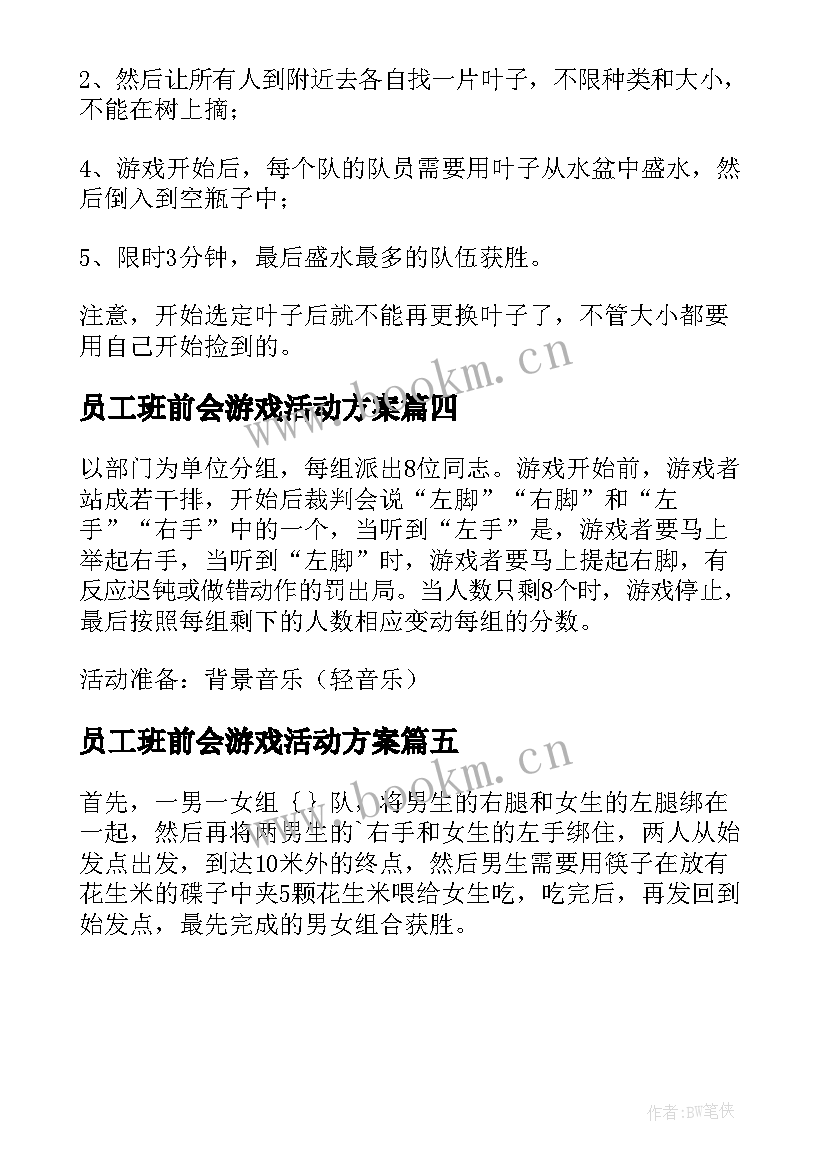 2、然后让所有人到附近去各自找一片叶子，不限种类和大小，不能在树上摘；

4、游戏开始后，每个队的队员需要用叶子从水盆中盛水，然后倒入到空瓶子中；

5、限时3分钟，最后盛水最多的队伍获胜。

注意，开始选定叶子后就不能再更换叶子了，不管大小都要用自己开始捡到的。

www.bookm.cn

员工班前会游戏活动方案篇四

以部门为单位分组，每组派出8位同志。游戏开始前，游戏者站成若干排，开始后裁判会说“左脚”“右脚”和“左手”“右手”中的一个，当听到“左手”是，游戏者要马上举起右手，当听到“左脚”时，游戏者要马上提起右脚，有反应迟钝或做错动作的罚出局。当人数只剩8个时，游戏停止，最后按照每组剩下的人数相应变动每组的分数。

活动准备：背景音乐（轻音乐）

www.bookm.cn

员工班前会游戏活动方案篇五

首先，一男一女组{}队，将男生的右腿和女生的左腿绑在一起，然后再将两男生的`右手和女生的左手绑住，两人从始发点出发，到达10米外的终点，然后男生需要用筷子在放有花生米的碟子中夹5颗花生米喂给女生吃，吃完后，再发回到始发点，最先完成的男女组合获胜。

作者:BW笔侠